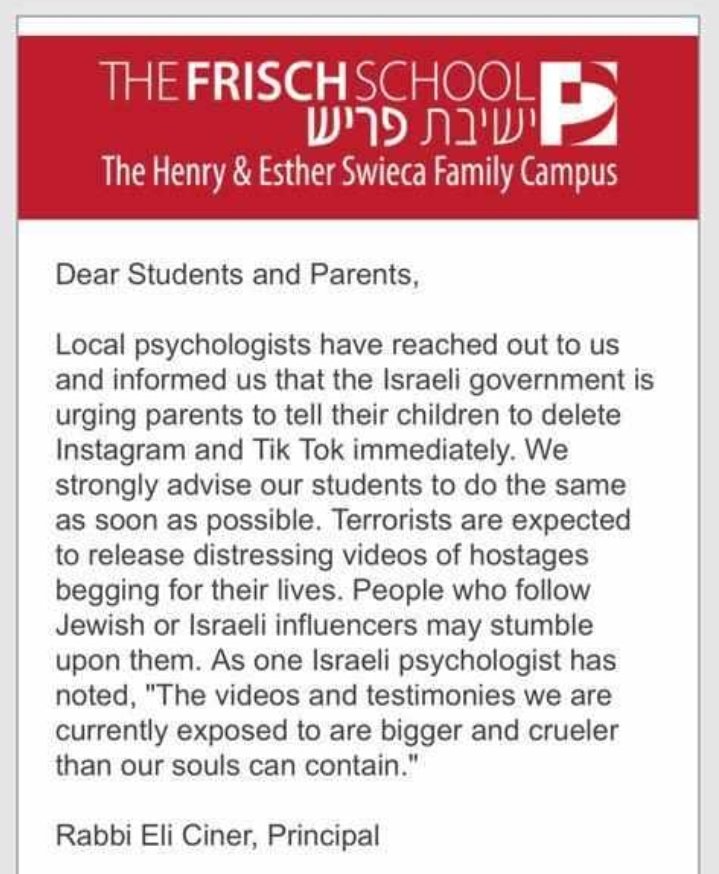 THE FRISCH SCHOOL
ישיבת פריש
The Henry & Esther Swieca Family Campus

Dear Students and Parents,

Local psychologists have reached out to us and informed us that the Israeli government is urging parents to tell their children to delete Instagram and Tik Tok immediately. We strongly advise our students to do the same as soon as possible. Terrorists are expected to release distressing videos of hostages begging for their lives. People who follow Jewish or Israeli influencers may stumble upon them. As one Israeli psychologist has noted, "The videos and testimonies we are currently exposed to are bigger and crueler than our souls can contain."

Rabbi Eli Ciner, Principal